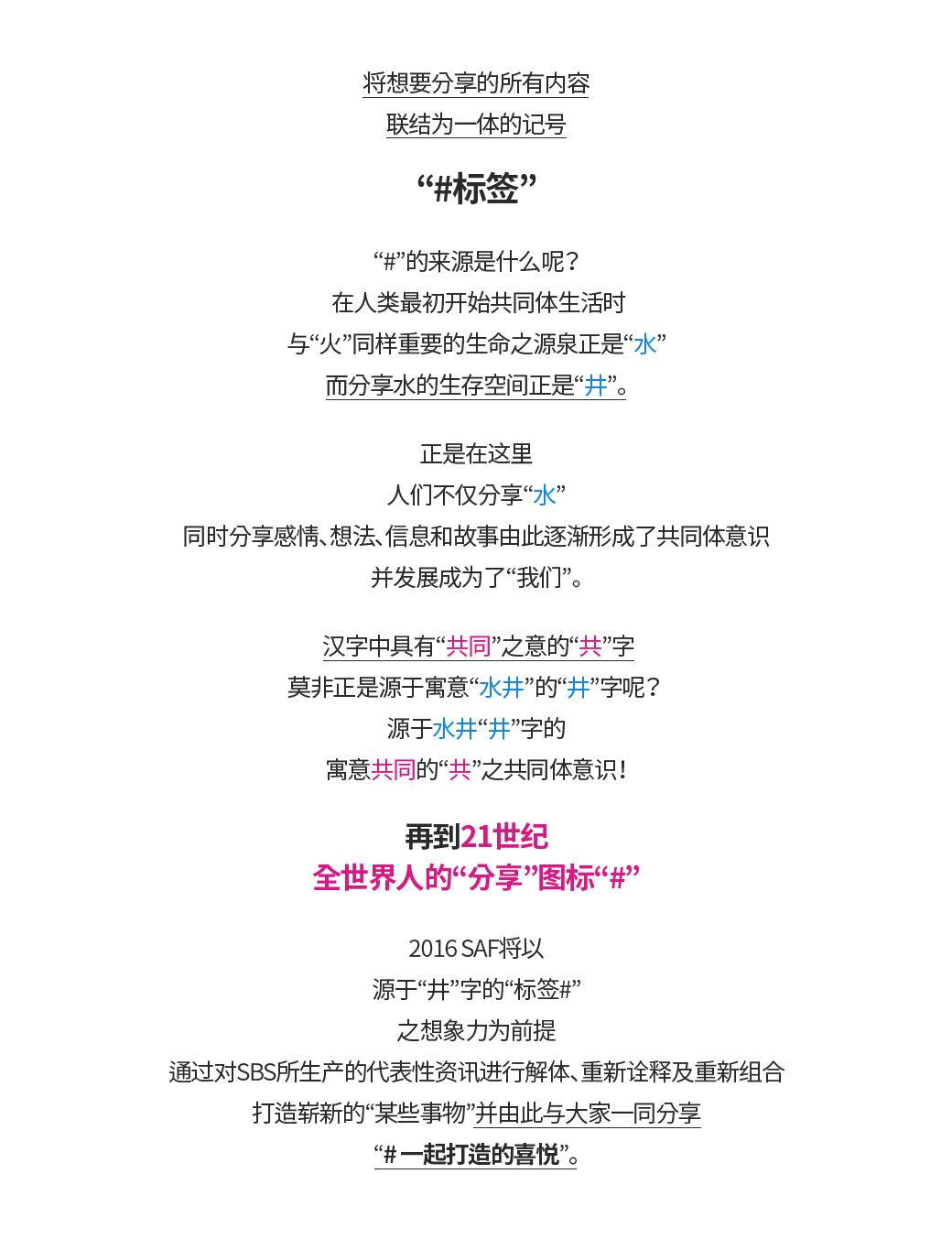 将想要分享的所有内容
联结为一体的记号

“#标签”

“#”的来源是什么呢？
在人类最初开始共同体生活时
与“火”同样重要的生命之源泉正是“水”
而分享水的生存空间正是“井”。

正是在这里
人们不仅分享“水”
同时分享感情、想法、信息和故事由此逐渐形成了共同体意识
并发展成为了“我们”。

汉字中具有“共同”之意的“共”字
莫非正是源于寓意“水井”的“井”字呢？
源于水井“井”字的
寓意共同的“共”之共同体意识！

再到21世纪
全世界人的“分享”图标“#”

2016 SAF将以
源于“井”字的“标签#”
之想象力为前提
通过对SBS所生产的代表性资讯进行解体、重新诠释及重新组合
打造崭新的“某些事物”并由此与大家一同分享
“# 一起打造的喜悦”。